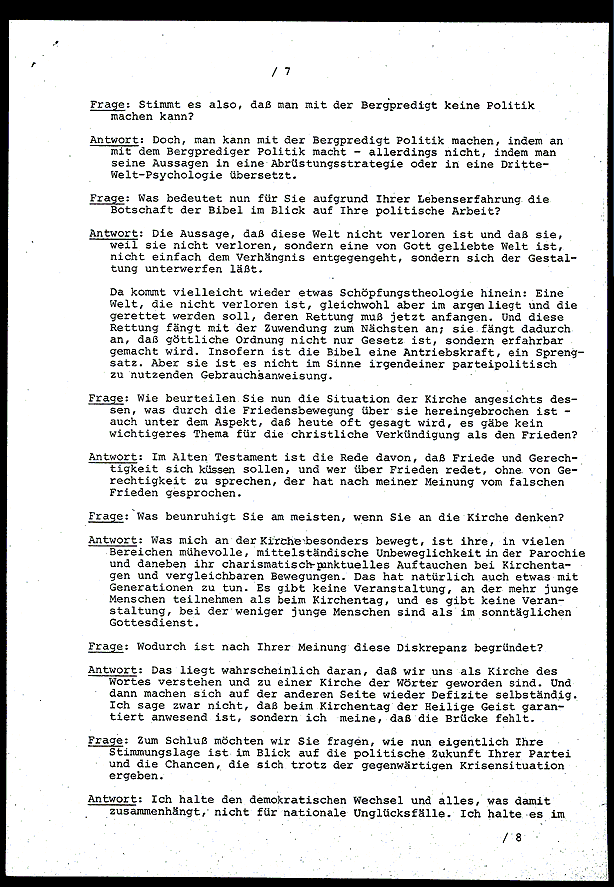 / 7

Frage: Stimmt es also, daß man mit der Bergpredigt keine Politik machen kann?

Antwort: Doch, man kann mit der Bergpredigt Politik machen, indem an mit dem Bergprediger Politik macht - allerdings nicht, indem man seine Aussagen in eine Abrüstungsstrategie oder in eine Dritte-Welt-Psychologie übersetzt.

Frage: Was bedeutet nun für Sie aufgrund Ihrer Lebenserfahrung die Botschaft der Bibel im Blick auf Ihre politische Arbeit?

Antwort: Die Aussage, daß diese Welt nicht verloren ist und daß sie, weil sie nicht verloren, sondern eine von Gott geliebte Welt ist, nicht einfach dem Verhängnis entgegengeht, sondern sich der Gestaltung unterwerfen läßt.

Da kommt vielleicht wieder etwas Schöpfungstheologie hinein: Eine Welt, die nicht verloren ist, gleichwohl aber im argen liegt und die gerettet werden soll, deren Rettung muß jetzt anfangen. Und diese Rettung fängt mit der Zuwendung zum Nächsten an; sie fängt dadurch an, daß göttliche Ordnung nicht nur Gesetz ist, sondern erfahrbar gemacht wird. Insofern ist die Bibel eine Antriebskraft, ein Sprengsatz. Aber sie ist es nicht im Sinne irgendeiner parteipolitisch zu nutzenden Gebrauchsanweisung.

Frage: Wie beurteilen Sie nun die Situation der Kirche angesichts dessen, was durch die Friedensbewegung über sie hereingebrochen ist - auch unter dem Aspekt, daß heute oft gesagt wird, es gäbe kein wichtigeres Thema für die christliche Verkündigung als den Frieden?

Antwort: Im Alten Testament ist die Rede davon, daß Friede und Gerechtigkeit sich küssen sollen, und wer über Frieden redet, ohne von Gerechtigkeit zu sprechen, der hat nach meiner Meinung vom falschen Frieden gesprochen.

Frage: Was beunruhigt Sie am meisten, wenn Sie an die Kirche denken?

Antwort: Was mich an der Kirche besonders bewegt, ist ihre, in vielen Bereichen mühevolle, mittelständische Unbeweglichkeit in der Parochie und daneben ihr charismatisch-punktuelles Auftauchen bei Kirchentagen und vergleichbaren Bewegungen. Das hat natürlich auch etwas mit Generationen zu tun. Es gibt keine Veranstaltung, an der mehr junge Menschen teilnehmen als beim Kirchentag, und es gibt keine Veranstaltung, bei der weniger junge Menschen sind als im sonntäglichen Gottesdienst.

Frage: Wodurch ist nach Ihrer Meinung diese Diskrepanz begründet?

Antwort: Das liegt wahrscheinlich daran, daß wir uns als Kirche des Wortes verstehen und zu einer Kirche der Wörter geworden sind. Und dann machen sich auf der anderen Seite wieder Defizite selbständig. Ich sage zwar nicht, daß beim Kirchentag der Heilige Geist garantiert anwesend ist, sondern ich meine, daß die Brücke fehlt.

Frage: Zum Schluß möchten wir Sie fragen, wie nun eigentlich Ihre Stimmungslage ist im Blick auf die politische Zukunft Ihrer Partei und die Chancen, die sich trotz der gegenwärtigen Krisensituation ergeben.

Antwort: Ich halte den demokratischen Wechsel und alles, was damit zusammenhängt, nicht für nationale Unglücksfälle. Ich halte es im

/ 8